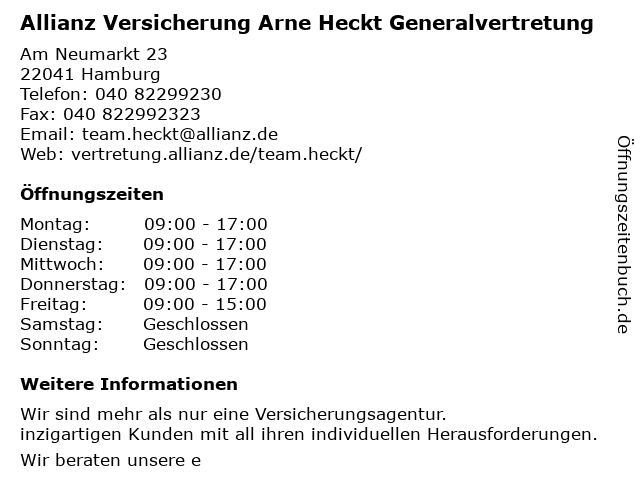 Allianz Versicherung Arne Heckt Generalvertretung

Am Neumarkt 23
22041 Hamburg
Telefon: 040 82299230
Fax: 040 822992323
Email: team.heckt@allianz.de
Web: vertretung.allianz.de/team.heckt/

Öffnungszeiten

| Montag: | 09:00 - 17:00 |
|---|---|
| Dienstag: | 09:00 - 17:00 |
| Mittwoch: | 09:00 - 17:00 |
| Donnerstag: | 09:00 - 17:00 |
| Freitag: | 09:00 - 15:00 |
| Samstag: | Geschlossen |
| Sonntag: | Geschlossen |

Weitere Informationen

Wir sind mehr als nur eine Versicherungsagentur.
inzigartigen Kunden mit all ihren individuellen Herausforderungen.

Wir beraten unsere e

Öffnungszeitenbuch.de